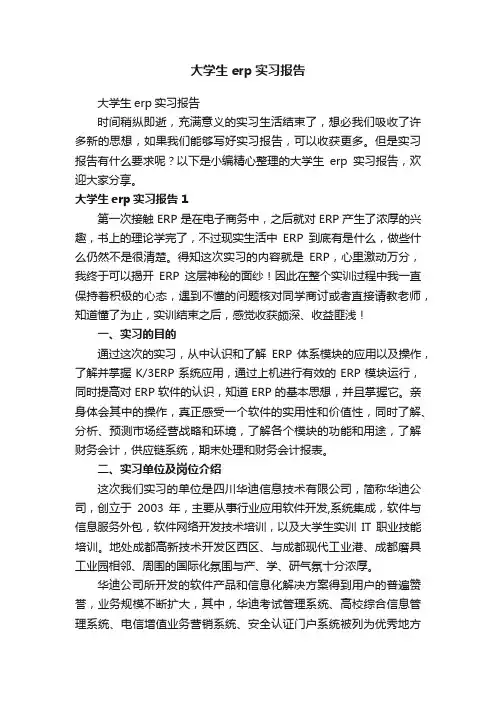 大学生 erp 实习报告

大学生 erp 实习报告

时间稍纵即逝，充满意义的实习生活结束了，想必我们吸收了许多新的思想，如果我们能够写好实习报告，可以收获更多。但是实习报告有什么要求呢？以下是小编精心整理的大学生 erp 实习报告，欢迎大家分享。

大学生 erp 实习报告 1

第一次接触 ERP 是在电子商务中，之后就对 ERP 产生了浓厚的兴趣，书上的理论学完了，不过现实生活中 ERP 到底有是什么，做些什么仍然不是很清楚。得知这次实习的内容就是 ERP，心里激动万分，我终于可以揭开 ERP 这层神秘的面纱！因此在整个实训过程中我一直保持着积极的心态，遇到不懂的问题核对同学商讨或者直接请教老师，知道懂了为止，实训结束之后，感觉收获颇深、收益匪浅！

一、实习的目的

通过这次的实习，从中认识和了解 ERP 体系模块的应用以及操作，了解并掌握 K/3ERP 系统应用，通过上机进行有效的 ERP 模块运行，同时提高对 ERP 软件的认识，知道 ERP 的基本思想，并且掌握它。亲身体会其中的操作，真正感受一个软件的实用性和价值性，同时了解、分析、预测市场经营战略和环境，了解各个模块的功能和用途，了解财务会计，供应链系统，期末处理和财务会计报表。

二、实习单位及岗位介绍

这次我们实习的单位是四川华迪信息技术有限公司，简称华迪公司，创立于 2003 年，主要从事行业应用软件开发,系统集成，软件与信息服务外包，软件网络开发技术培训，以及大学生实训 IT 职业技能培训。地处成都高新技术开发区西区、与成都现代工业港、成都磨具工业园相邻、周围的国际化氛围与产、学、研气氛十分浓厚。

华迪公司所开发的软件产品和信息化解决方案得到用户的普遍赞誉，业务规模不断扩大，其中，华迪考试管理系统、高校综合信息管理系统、电信增值业务营销系统、安全认证门户系统被列为优秀地方